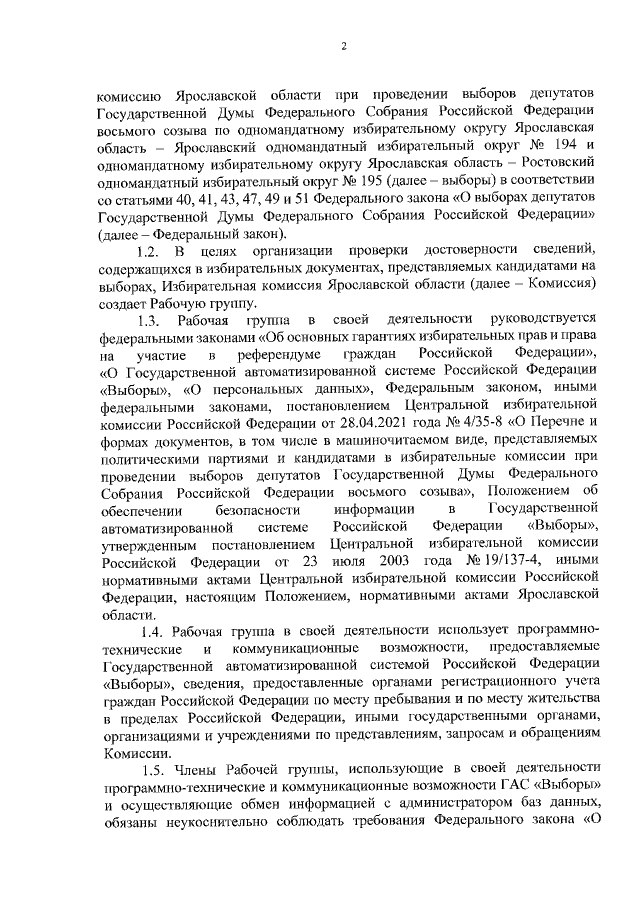 2

комиссию Ярославской области при проведении выборов депутатов Государственной Думы Федерального Собрания Российской Федерации восьмого созыва по одномандатному избирательному округу Ярославская область – Ярославский одномандатный избирательный округ № 194 и одномандатному избирательному округу Ярославская область – Ростовский одномандатный избирательный округ № 195 (далее – выборы) в соответствии со статьями 40, 41, 43, 47, 49 и 51 Федерального закона «О выборах депутатов Государственной Думы Федерального Собрания Российской Федерации» (далее – Федеральный закон).

1.2. В целях организации проверки достоверности сведений, содержащихся в избирательных документах, представляемых кандидатами на выборах, Избирательная комиссия Ярославской области (далее – Комиссия) создает Рабочую группу.

1.3. Рабочая группа в своей деятельности руководствуется федеральными законами «Об основных гарантиях избирательных прав и права на участие в референдуме граждан Российской Федерации», «О Государственной автоматизированной системе Российской Федерации «Выборы», «О персональных данных», Федеральным законом, иными федеральными законами, постановлением Центральной избирательной комиссии Российской Федерации от 28.04.2021 года № 4/35-8 «О Перечне и формах документов, в том числе в машиночитаемом виде, представляемых политическими партиями и кандидатами в избирательные комиссии при проведении выборов депутатов Государственной Думы Федерального Собрания Российской Федерации восьмого созыва», Положением об обеспечении безопасности информации в Государственной автоматизированной системе Российской Федерации «Выборы», утвержденным постановлением Центральной избирательной комиссии Российской Федерации от 23 июля 2003 года № 19/137-4, иными нормативными актами Центральной избирательной комиссии Российской Федерации, настоящим Положением, нормативными актами Ярославской области.

1.4. Рабочая группа в своей деятельности использует программно-технические и коммуникационные возможности, предоставляемые Государственной автоматизированной системой Российской Федерации «Выборы», сведения, предоставленные органами регистрационного учета граждан Российской Федерации по месту пребывания и по месту жительства в пределах Российской Федерации, иными государственными органами, организациями и учреждениями по представлениям, запросам и обращениям Комиссии.

1.5. Члены Рабочей группы, использующие в своей деятельности программно-технические и коммуникационные возможности ГАС «Выборы» и осуществляющие обмен информацией с администратором баз данных, обязаны неукоснительно соблюдать требования Федерального закона «О